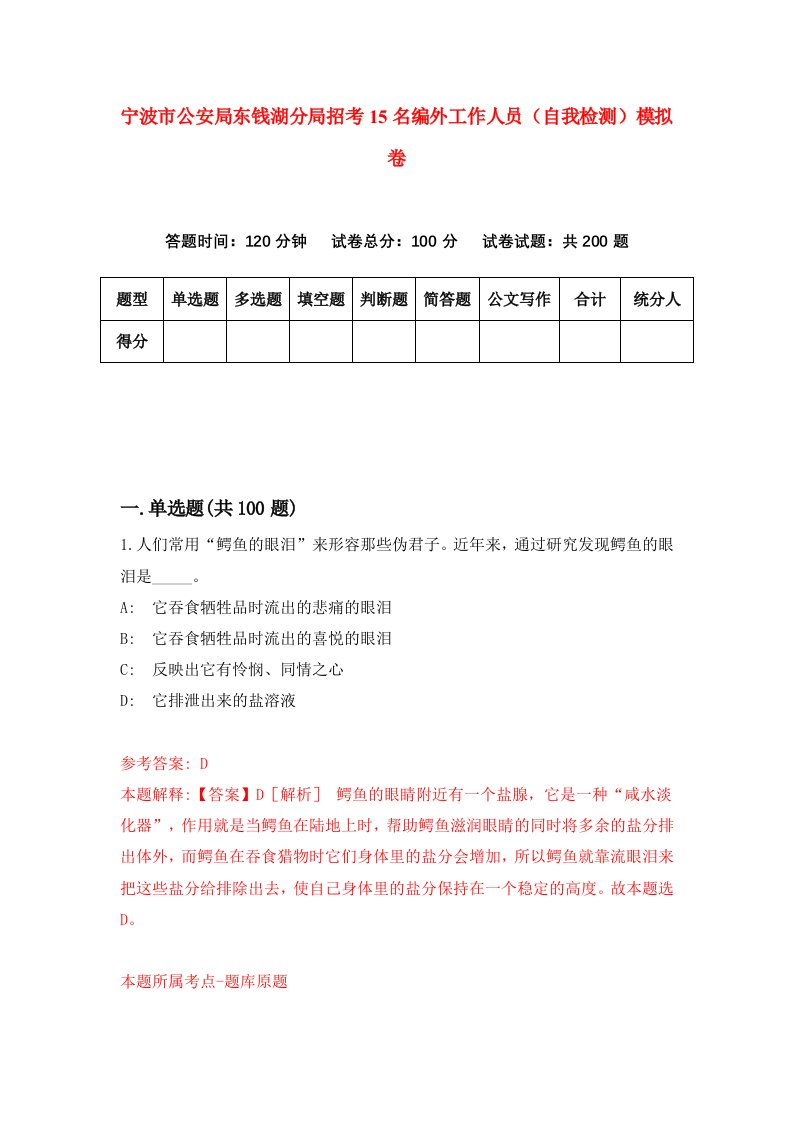 宁波市公安局东钱湖分局招考15名编外工作人员（自我检测）模拟卷

答题时间：120分钟　试卷总分：100分　试卷试题：共200题

| 题型 | 单选题 | 多选题 | 填空题 | 判断题 | 简答题 | 公文写作 | 合计 | 统分人 |
|---|---|---|---|---|---|---|---|---|
| 得分 | | | | | | | | |

一.单选题(共100题)

1.人们常用“鳄鱼的眼泪”来形容那些伪君子。近年来，通过研究发现鳄鱼的眼泪是_____。

A:　它吞食牺牲品时流出的悲痛的眼泪

B:　它吞食牺牲品时流出的喜悦的眼泪

C:　反映出它有怜悯、同情之心

D:　它排泄出来的盐溶液

参考答案: D

本题解释:【答案】D［解析］ 鳄鱼的眼睛附近有一个盐腺，它是一种“咸水淡化器”，作用就是当鳄鱼在陆地上时，帮助鳄鱼滋润眼睛的同时将多余的盐分排出体外，而鳄鱼在吞食猎物时它们身体里的盐分会增加，所以鳄鱼就靠流眼泪来把这些盐分给排除出去，使自己身体里的盐分保持在一个稳定的高度。故本题选D。

本题所属考点-题库原题